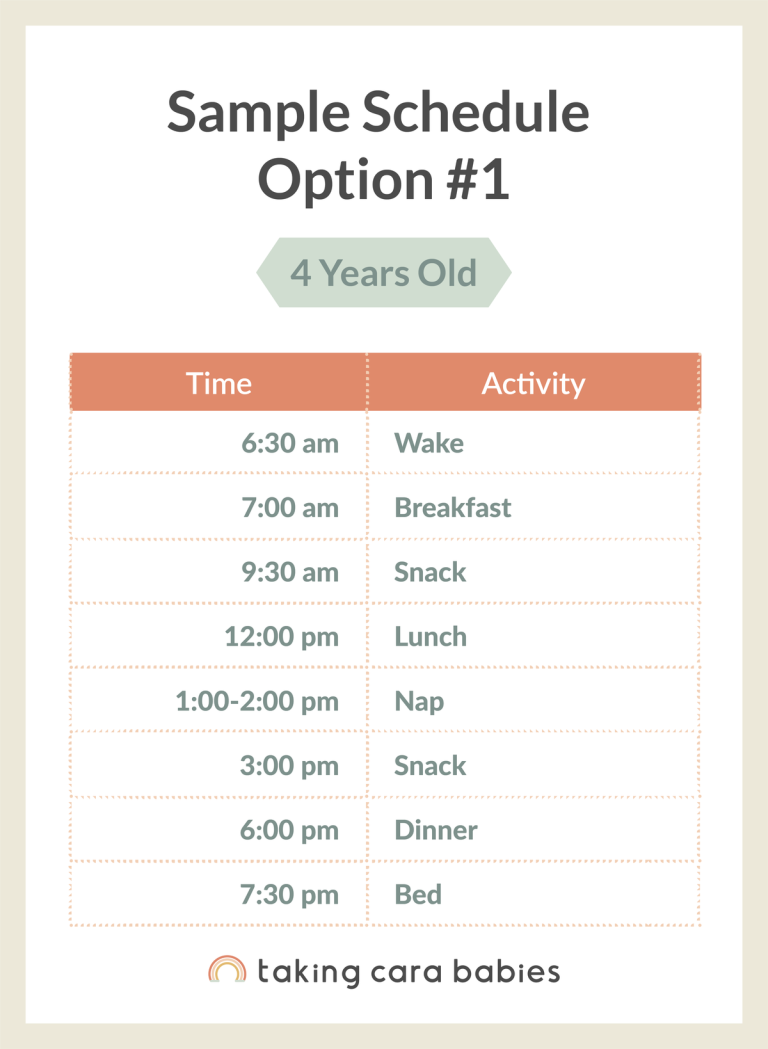 Sample Schedule
Option #1

4 Years Old

| Time | Activity |
|---|---|
| 6:30 am | Wake |
| 7:00 am | Breakfast |
| 9:30 am | Snack |
| 12:00 pm | Lunch |
| 1:00-2:00 pm | Nap |
| 3:00 pm | Snack |
| 6:00 pm | Dinner |
| 7:30 pm | Bed |

taking cara babies